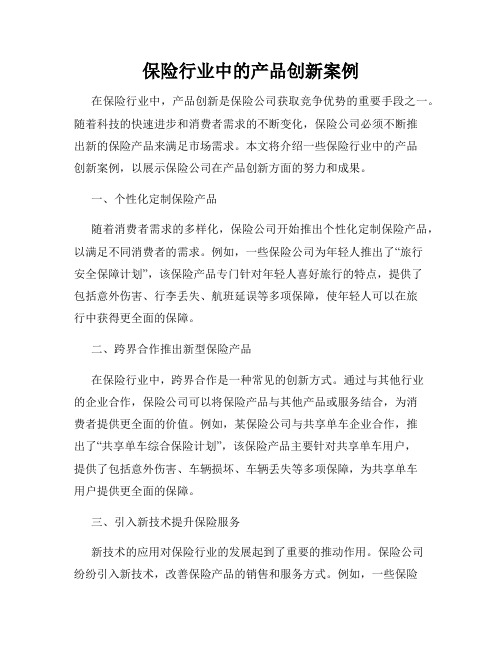 保险行业中的产品创新案例

在保险行业中，产品创新是保险公司获取竞争优势的重要手段之一。随着科技的快速进步和消费者需求的不断变化，保险公司必须不断推出新的保险产品来满足市场需求。本文将介绍一些保险行业中的产品创新案例，以展示保险公司在产品创新方面的努力和成果。

一、个性化定制保险产品

随着消费者需求的多样化，保险公司开始推出个性化定制保险产品，以满足不同消费者的需求。例如，一些保险公司为年轻人推出了“旅行安全保障计划”，该保险产品专门针对年轻人喜好旅行的特点，提供了包括意外伤害、行李丢失、航班延误等多项保障，使年轻人可以在旅行中获得更全面的保障。

二、跨界合作推出新型保险产品

在保险行业中，跨界合作是一种常见的创新方式。通过与其他行业的企业合作，保险公司可以将保险产品与其他产品或服务结合，为消费者提供更全面的价值。例如，某保险公司与共享单车企业合作，推出了“共享单车综合保险计划”，该保险产品主要针对共享单车用户，提供了包括意外伤害、车辆损坏、车辆丢失等多项保障，为共享单车用户提供更全面的保障。

三、引入新技术提升保险服务

新技术的应用对保险行业的发展起到了重要的推动作用。保险公司纷纷引入新技术，改善保险产品的销售和服务方式。例如，一些保险